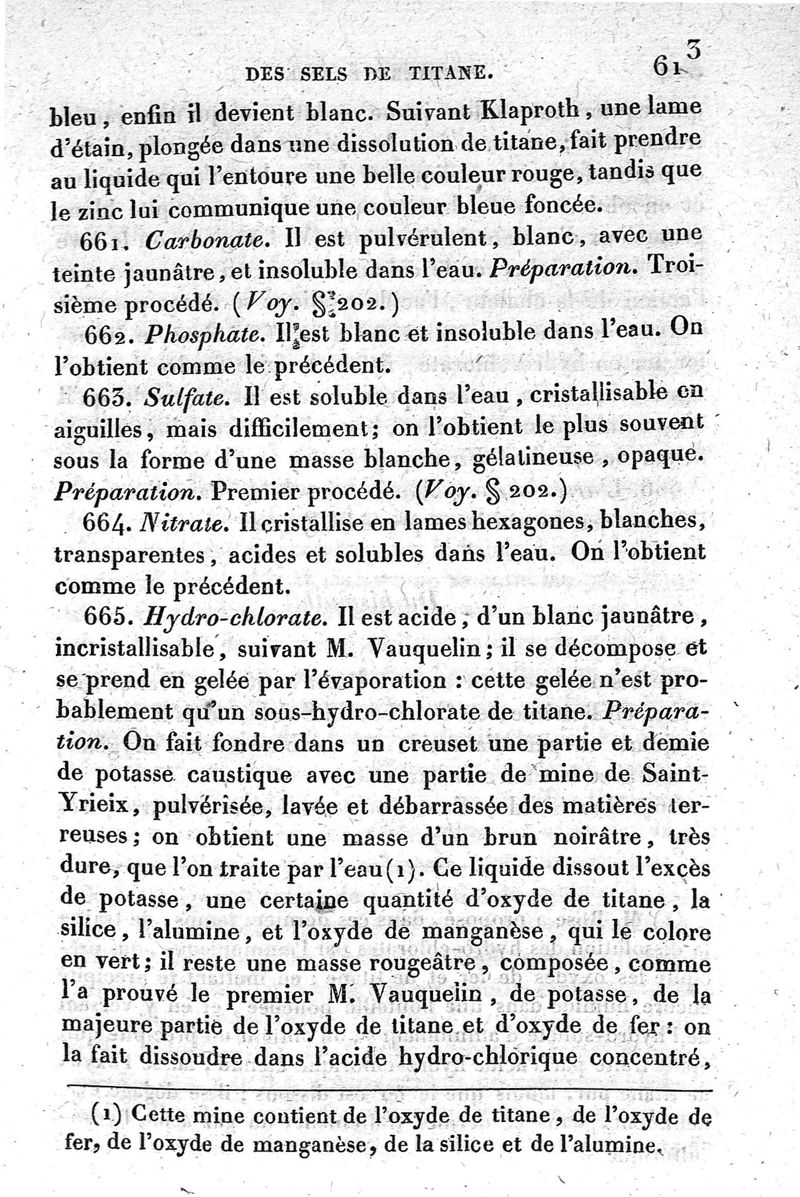 DES SELS DE TITANE. 613

bleu, enfin il devient blanc. Suivant Klaproth, une lame d'étain, plongée dans une dissolution de titane, fait prendre au liquide qui l'entoure une belle couleur rouge, tandis que le zinc lui communique une couleur bleue foncée.

661. Carbonate. Il est pulvérulent, blanc, avec une teinte jaunâtre, et insoluble dans l'eau. Préparation. Troisième procédé. (Voy. § 202.)

662. Phosphate. Il est blanc et insoluble dans l'eau. On l'obtient comme le précédent.

663. Sulfate. Il est soluble dans l'eau, cristallisable en aiguilles, mais difficilement; on l'obtient le plus souvent sous la forme d'une masse blanche, gélatineuse, opaque. Préparation. Premier procédé. (Voy. § 202.)

664. Nitrate. Il cristallise en lames hexagones, blanches, transparentes, acides et solubles dans l'eau. On l'obtient comme le précédent.

665. Hydro-chlorate. Il est acide, d'un blanc jaunâtre, incristallisable, suivant M. Vauquelin; il se décompose et se prend en gelée par l'évaporation : cette gelée n'est probablement qu'un sous-hydro-chlorate de titane. Préparation. On fait fondre dans un creuset une partie et demie de potasse caustique avec une partie de mine de Saint-Yrieix, pulvérisée, lavée et débarrassée des matières terreuses; on obtient une masse d'un brun noirâtre, très dure, que l'on traite par l'eau (1). Ce liquide dissout l'excès de potasse, une certaine quantité d'oxyde de titane, la silice, l'alumine, et l'oxyde de manganèse, qui le colore en vert; il reste une masse rougeâtre, composée, comme l'a prouvé le premier M. Vauquelin, de potasse, de la majeure partie de l'oxyde de titane et d'oxyde de fer : on la fait dissoudre dans l'acide hydro-chlorique concentré,

(1) Cette mine contient de l'oxyde de titane, de l'oxyde de fer, de l'oxyde de manganèse, de la silice et de l'alumine.